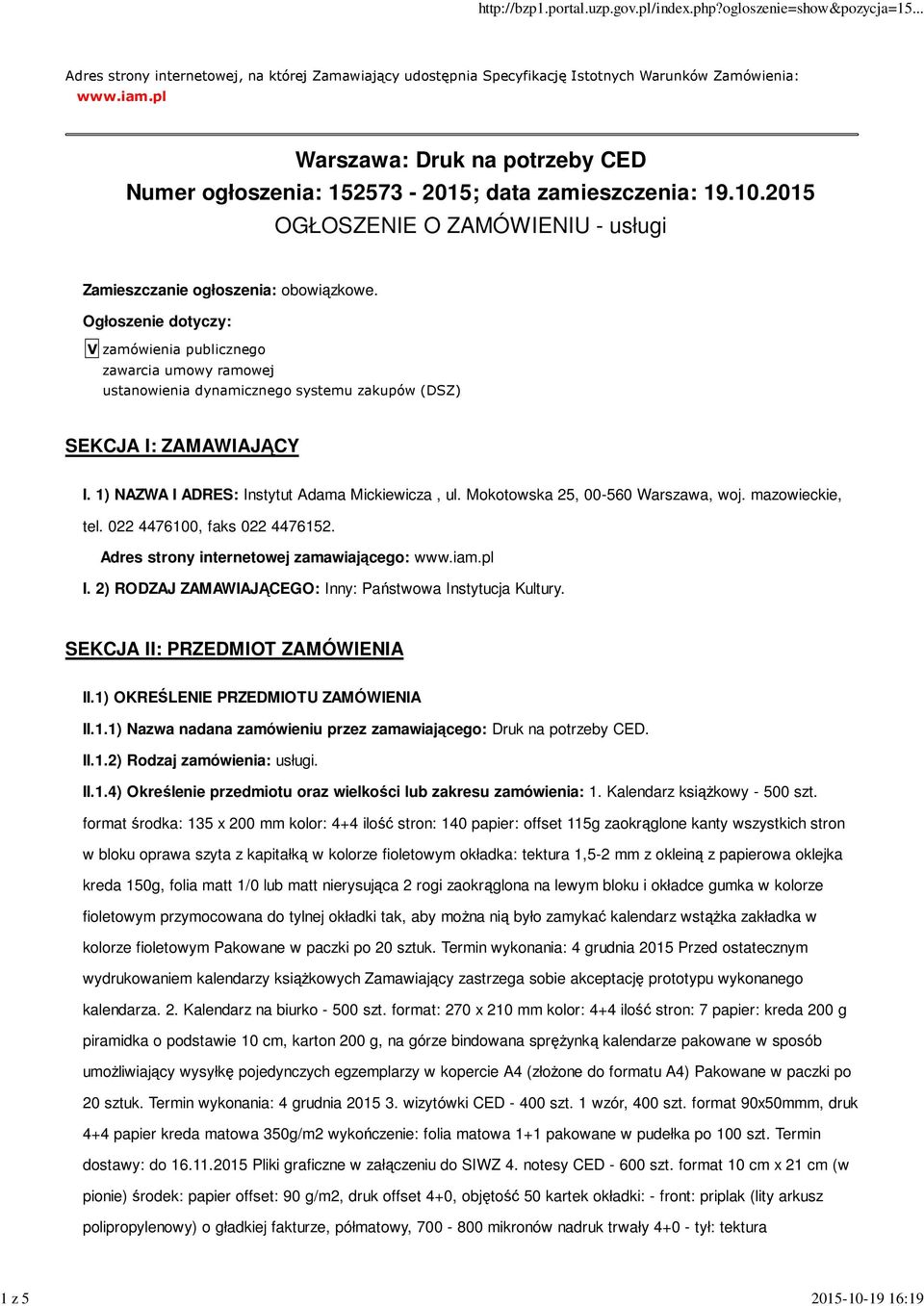 http://bzp1.portal.uzp.gov.pl/index.php?ogloszenie=show&pozycja=15...

Adres strony internetowej, na której Zamawiający udostępnia Specyfikację Istotnych Warunków Zamówienia: www.iam.pl

Warszawa: Druk na potrzeby CED
Numer ogłoszenia: 152573 - 2015; data zamieszczenia: 19.10.2015
OGŁOSZENIE O ZAMÓWIENIU - usługi

Zamieszczanie ogłoszenia: obowiązkowe.

Ogłoszenie dotyczy:

V zamówienia publicznego
zawarcia umowy ramowej
ustanowienia dynamicznego systemu zakupów (DSZ)

SEKCJA I: ZAMAWIAJĄCY

I. 1) NAZWA I ADRES: Instytut Adama Mickiewicza , ul. Mokotowska 25, 00-560 Warszawa, woj. mazowieckie, tel. 022 4476100, faks 022 4476152.

Adres strony internetowej zamawiającego: www.iam.pl

I. 2) RODZAJ ZAMAWIAJĄCEGO: Inny: Państwowa Instytucja Kultury.

SEKCJA II: PRZEDMIOT ZAMÓWIENIA

II.1) OKREŚLENIE PRZEDMIOTU ZAMÓWIENIA

II.1.1) Nazwa nadana zamówieniu przez zamawiającego: Druk na potrzeby CED.

II.1.2) Rodzaj zamówienia: usługi.

II.1.4) Określenie przedmiotu oraz wielkości lub zakresu zamówienia: 1. Kalendarz książkowy - 500 szt. format środka: 135 x 200 mm kolor: 4+4 ilość stron: 140 papier: offset 115g zaokrąglone kanty wszystkich stron w bloku oprawa szyta z kapitałką w kolorze fioletowym okładka: tektura 1,5-2 mm z okleiną z papierowa oklejka kreda 150g, folia matt 1/0 lub matt nierysująca 2 rogi zaokrąglona na lewym bloku i okładce gumka w kolorze fioletowym przymocowana do tylnej okładki tak, aby można nią było zamykać kalendarz wstążka zakładka w kolorze fioletowym Pakowane w paczki po 20 sztuk. Termin wykonania: 4 grudnia 2015 Przed ostatecznym wydrukowaniem kalendarzy książkowych Zamawiający zastrzega sobie akceptację prototypu wykonanego kalendarza. 2. Kalendarz na biurko - 500 szt. format: 270 x 210 mm kolor: 4+4 ilość stron: 7 papier: kreda 200 g piramidka o podstawie 10 cm, karton 200 g, na górze bindowana sprężynką kalendarze pakowane w sposób umożliwiający wysyłkę pojedynczych egzemplarzy w kopercie A4 (złożone do formatu A4) Pakowane w paczki po 20 sztuk. Termin wykonania: 4 grudnia 2015 3. wizytówki CED - 400 szt. 1 wzór, 400 szt. format 90x50mmm, druk 4+4 papier kreda matowa 350g/m2 wykończenie: folia matowa 1+1 pakowane w pudełka po 100 szt. Termin dostawy: do 16.11.2015 Pliki graficzne w załączeniu do SIWZ 4. notesy CED - 600 szt. format 10 cm x 21 cm (w pionie) środek: papier offset: 90 g/m2, druk offset 4+0, objętość 50 kartek okładki: - front: priplak (lity arkusz polipropylenowy) o gładkiej fakturze, półmatowy, 700 - 800 mikronów nadruk trwały 4+0 - tył: tektura

1 z 5

2015-10-19 16:19